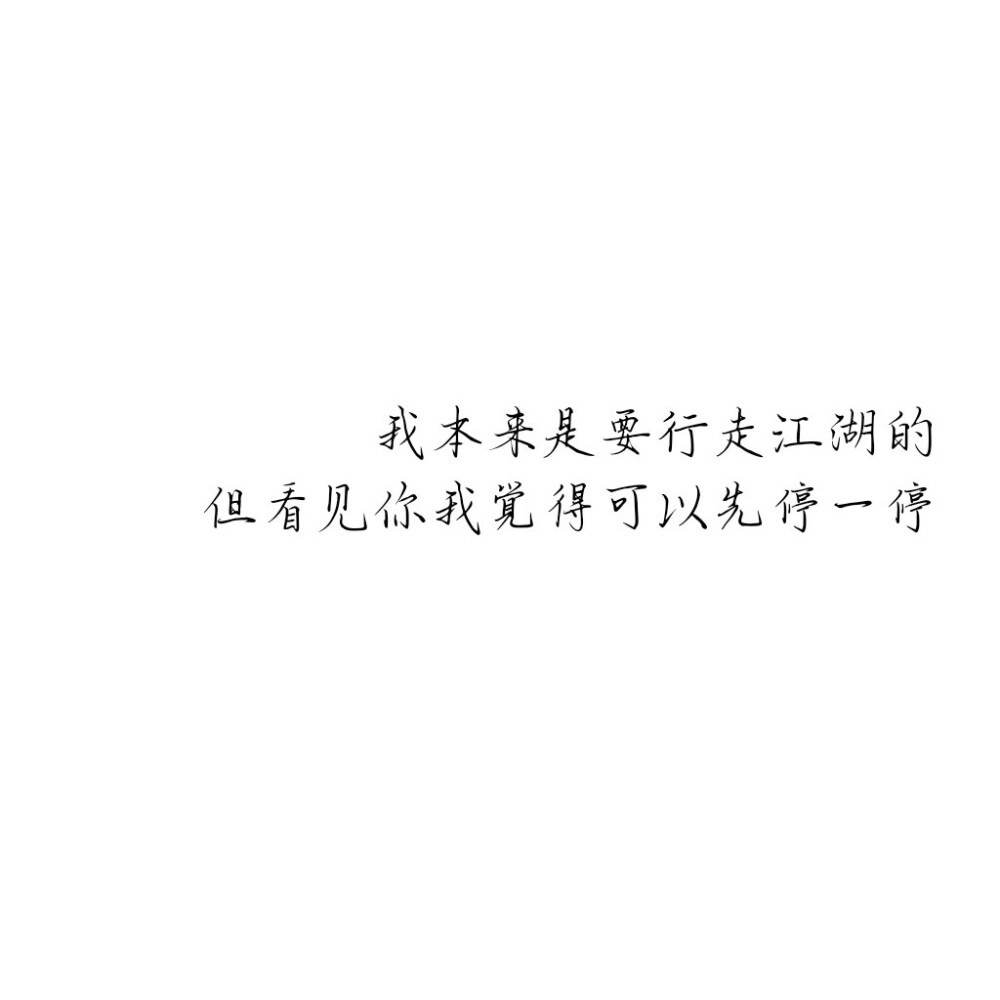 我本来是要行走江湖的
但看见你我觉得可以先停一停